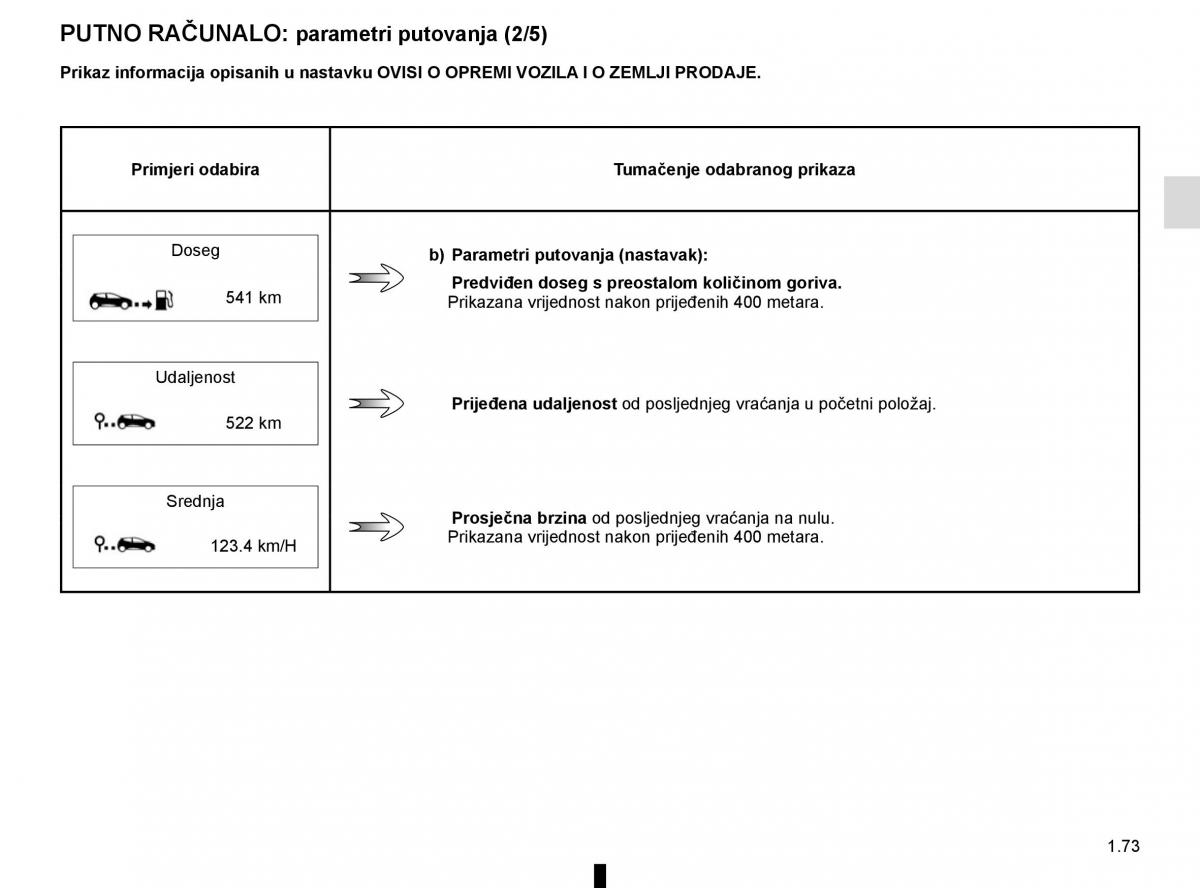 PUTNO RAČUNALO: parametri putovanja (2/5)

Prikaz informacija opisanih u nastavku OVISI O OPREMI VOZILA I O ZEMLJI PRODAJE.

| Primjeri odabira | Tumačenje odabranog prikaza |
|---|---|
| Doseg 541 km | b) Parametri putovanja (nastavak): Predviđen doseg s preostalom količinom goriva. Prikazana vrijednost nakon prijeđenih 400 metara. |
| Udaljenost 522 km | Prijeđena udaljenost od posljednjeg vraćanja u početni položaj. |
| Srednja 123.4 km/H | Prosječna brzina od posljednjeg vraćanja na nulu. Prikazana vrijednost nakon prijeđenih 400 metara. |

1.73